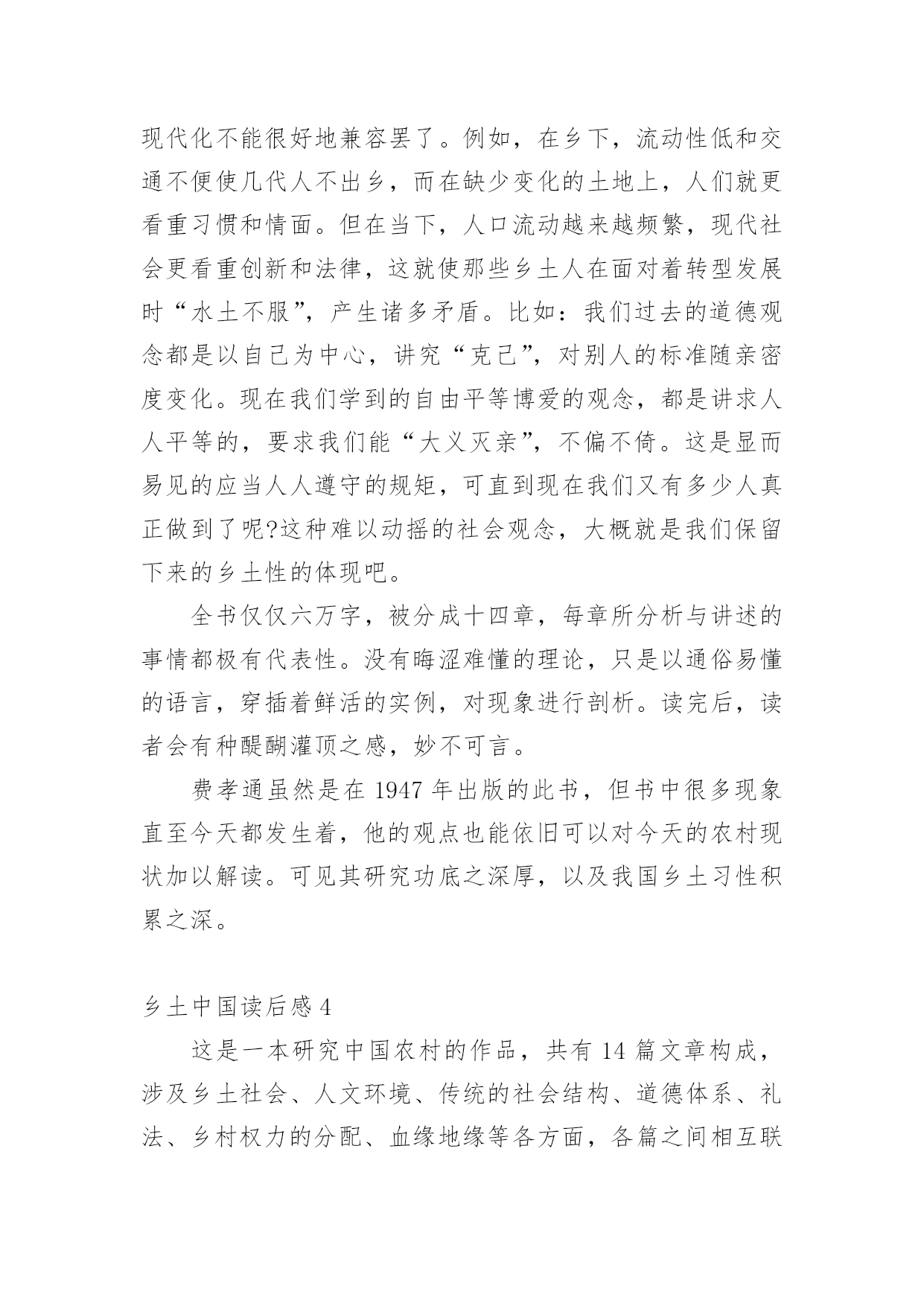 现代化不能很好地兼容罢了。例如，在乡下，流动性低和交通不便使几代人不出乡，而在缺少变化的土地上，人们就更看重习惯和情面。但在当下，人口流动越来越频繁，现代社会更看重创新和法律，这就使那些乡土人在面对着转型发展时“水土不服”，产生诸多矛盾。比如：我们过去的道德观念都是以自己为中心，讲究“克己”，对别人的标准随亲密度变化。现在我们学到的自由平等博爱的观念，都是讲求人人平等的，要求我们能“大义灭亲”，不偏不倚。这是显而易见的应当人人遵守的规矩，可直到现在我们又有多少人真正做到了呢?这种难以动摇的社会观念，大概就是我们保留下来的乡土性的体现吧。

全书仅仅六万字，被分成十四章，每章所分析与讲述的事情都极有代表性。没有晦涩难懂的理论，只是以通俗易懂的语言，穿插着鲜活的实例，对现象进行剖析。读完后，读者会有种醍醐灌顶之感，妙不可言。

费孝通虽然是在 1947 年出版的此书，但书中很多现象直至今天都发生着，他的观点也能依旧可以对今天的农村现状加以解读。可见其研究功底之深厚，以及我国乡土习性积累之深。

乡土中国读后感 4

这是一本研究中国农村的作品，共有 14 篇文章构成，涉及乡土社会、人文环境、传统的社会结构、道德体系、礼法、乡村权力的分配、血缘地缘等各方面，各篇之间相互联